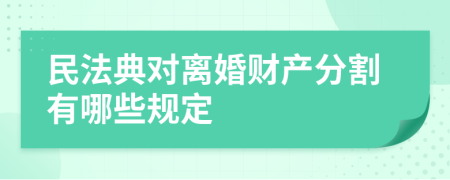 民法典对离婚财产分割有哪些规定